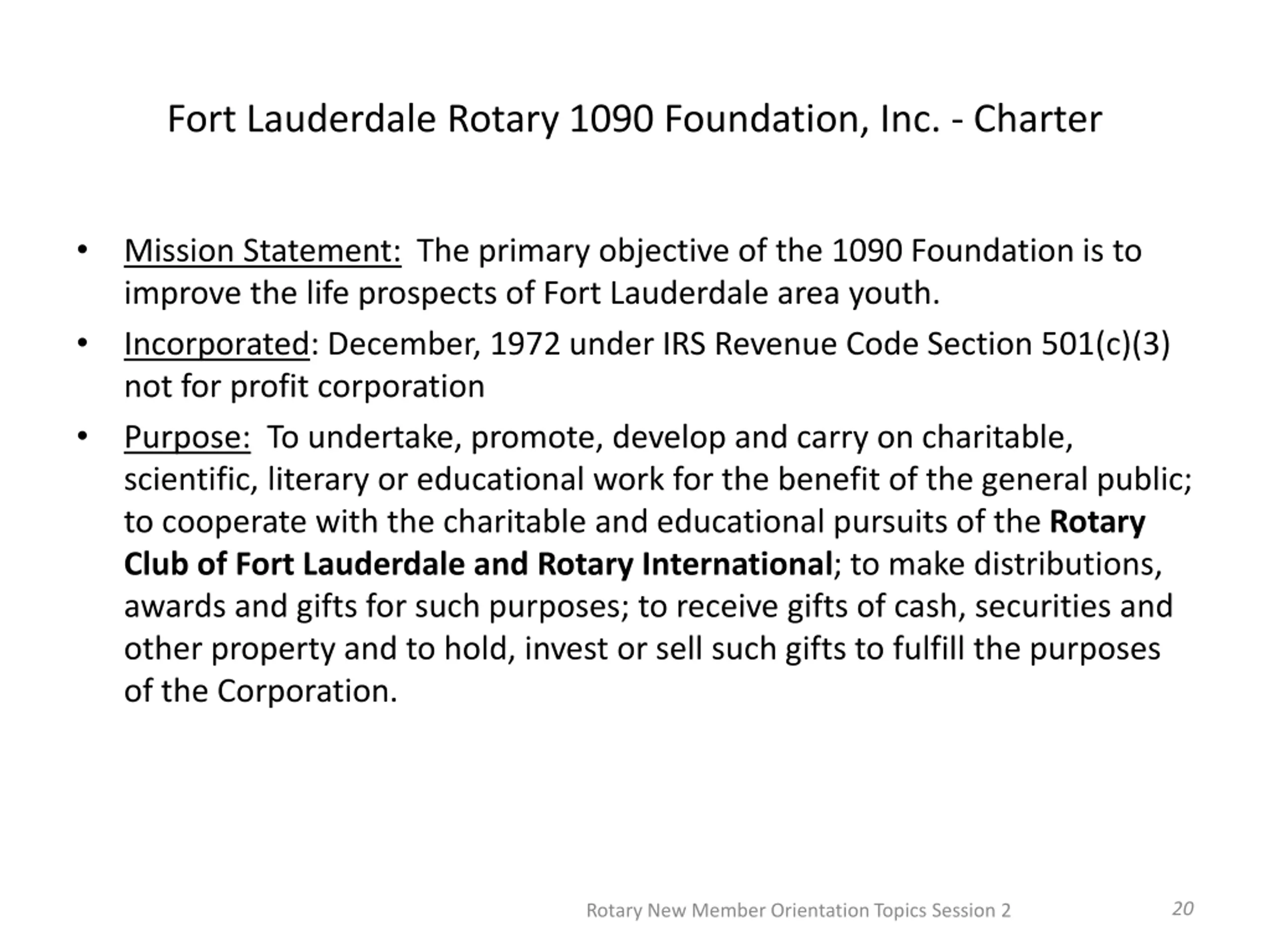 Fort Lauderdale Rotary 1090 Foundation, Inc. - Charter

• Mission Statement: The primary objective of the 1090 Foundation is to improve the life prospects of Fort Lauderdale area youth.

• Incorporated: December, 1972 under IRS Revenue Code Section 501(c)(3) not for profit corporation

• Purpose: To undertake, promote, develop and carry on charitable, scientific, literary or educational work for the benefit of the general public; to cooperate with the charitable and educational pursuits of the Rotary Club of Fort Lauderdale and Rotary International; to make distributions, awards and gifts for such purposes; to receive gifts of cash, securities and other property and to hold, invest or sell such gifts to fulfill the purposes of the Corporation.

Rotary New Member Orientation Topics Session 2

20